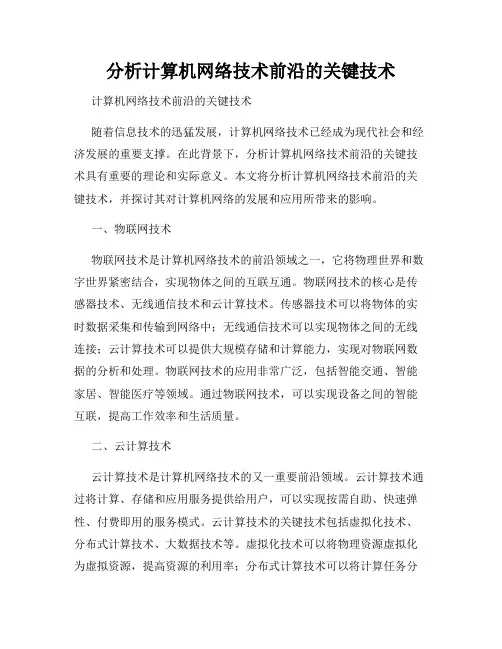 分析计算机网络技术前沿的关键技术

计算机网络技术前沿的关键技术

随着信息技术的迅猛发展，计算机网络技术已经成为现代社会和经济发展的重要支撑。在此背景下，分析计算机网络技术前沿的关键技术具有重要的理论和实际意义。本文将分析计算机网络技术前沿的关键技术，并探讨其对计算机网络的发展和应用所带来的影响。

一、物联网技术

物联网技术是计算机网络技术的前沿领域之一，它将物理世界和数字世界紧密结合，实现物体之间的互联互通。物联网技术的核心是传感器技术、无线通信技术和云计算技术。传感器技术可以将物体的实时数据采集和传输到网络中；无线通信技术可以实现物体之间的无线连接；云计算技术可以提供大规模存储和计算能力，实现对物联网数据的分析和处理。物联网技术的应用非常广泛，包括智能交通、智能家居、智能医疗等领域。通过物联网技术，可以实现设备之间的智能互联，提高工作效率和生活质量。

二、云计算技术

云计算技术是计算机网络技术的又一重要前沿领域。云计算技术通过将计算、存储和应用服务提供给用户，可以实现按需自助、快速弹性、付费即用的服务模式。云计算技术的关键技术包括虚拟化技术、分布式计算技术、大数据技术等。虚拟化技术可以将物理资源虚拟化为虚拟资源，提高资源的利用率；分布式计算技术可以将计算任务分